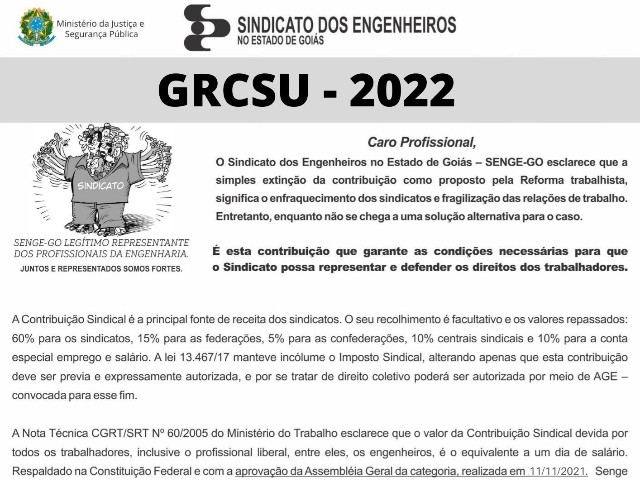 Ministério da Justiça e Segurança Pública

SINDICATO DOS ENGENHEIROS
NO ESTADO DE GOIÁS

GRCSU - 2022

SINDICATO

SENGE-GO LEGÍTIMO REPRESENTANTE DOS PROFISSIONAIS DA ENGENHARIA.
JUNTOS E REPRESENTADOS SOMOS FORTES.

Caro Profissional,

O Sindicato dos Engenheiros no Estado de Goiás – SENGE-GO esclarece que a simples extinção da contribuição como proposto pela Reforma trabalhista, significa o enfraquecimento dos sindicatos e fragilização das relações de trabalho. Entretanto, enquanto não se chega a uma solução alternativa para o caso.

É esta contribuição que garante as condições necessárias para que o Sindicato possa representar e defender os direitos dos trabalhadores.

A Contribuição Sindical é a principal fonte de receita dos sindicatos. O seu recolhimento é facultativo e os valores repassados: 60% para os sindicatos, 15% para as federações, 5% para as confederações, 10% centrais sindicais e 10% para a conta especial emprego e salário. A lei 13.467/17 manteve incólume o Imposto Sindical, alterando apenas que esta contribuição deve ser previa e expressamente autorizada, e por se tratar de direito coletivo poderá ser autorizada por meio de AGE – convocada para esse fim.

A Nota Técnica CGRT/SRT Nº 60/2005 do Ministério do Trabalho esclarece que o valor da Contribuição Sindical devida por todos os trabalhadores, inclusive o profissional liberal, entre eles, os engenheiros, é o equivalente a um dia de salário. Respaldado na Constituição Federal e com a aprovação da Assembléia Geral da categoria, realizada em 11/11/2021. Senge